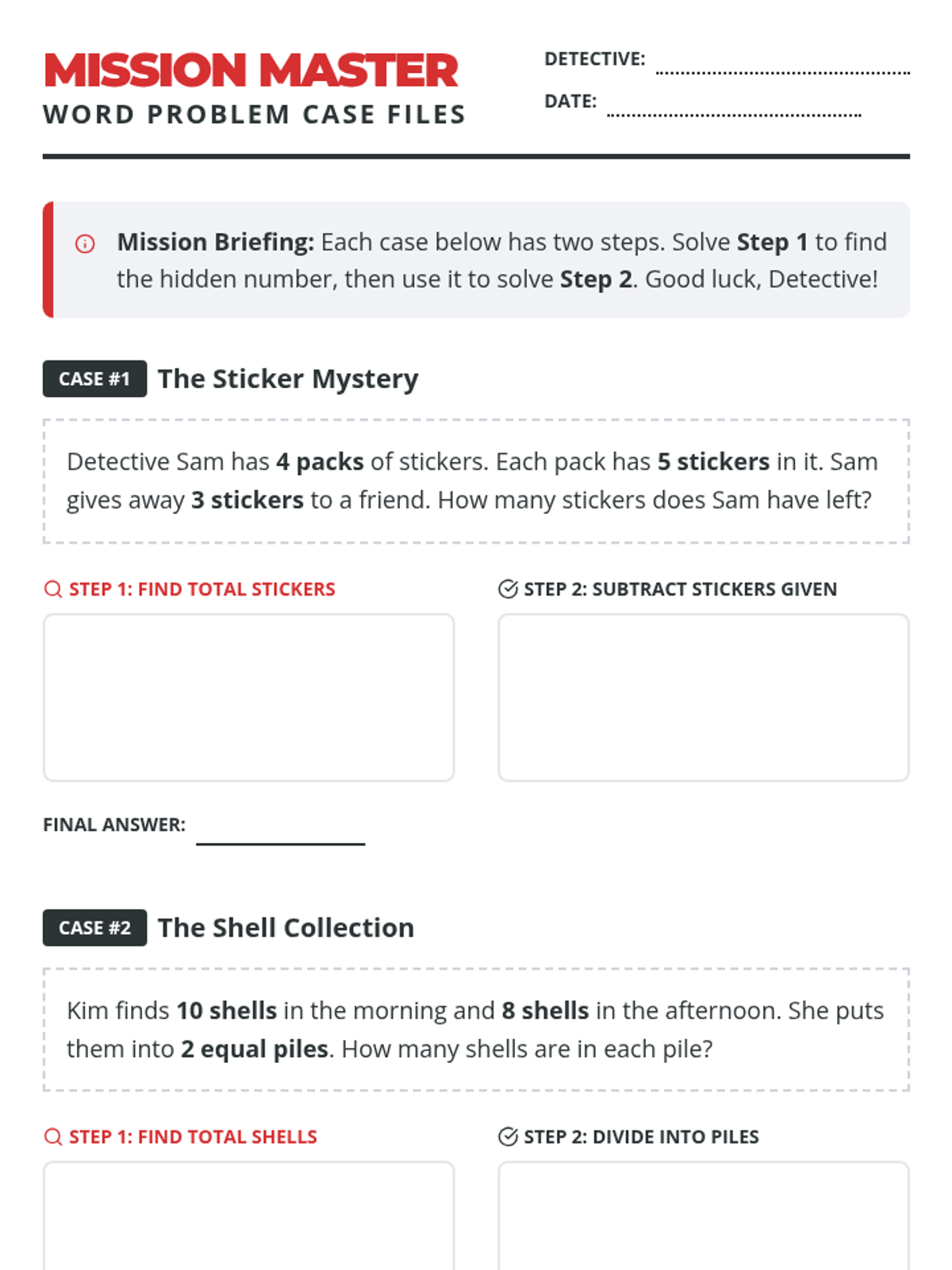 MISSION MASTER
WORD PROBLEM CASE FILES

DETECTIVE: ____
DATE: ____

Mission Briefing: Each case below has two steps. Solve Step 1 to find the hidden number, then use it to solve Step 2. Good luck, Detective!

CASE #1 The Sticker Mystery

Detective Sam has 4 packs of stickers. Each pack has 5 stickers in it. Sam gives away 3 stickers to a friend. How many stickers does Sam have left?

STEP 1: FIND TOTAL STICKERS

STEP 2: SUBTRACT STICKERS GIVEN

FINAL ANSWER: ____

CASE #2 The Shell Collection

Kim finds 10 shells in the morning and 8 shells in the afternoon. She puts them into 2 equal piles. How many shells are in each pile?

STEP 1: FIND TOTAL SHELLS

STEP 2: DIVIDE INTO PILES